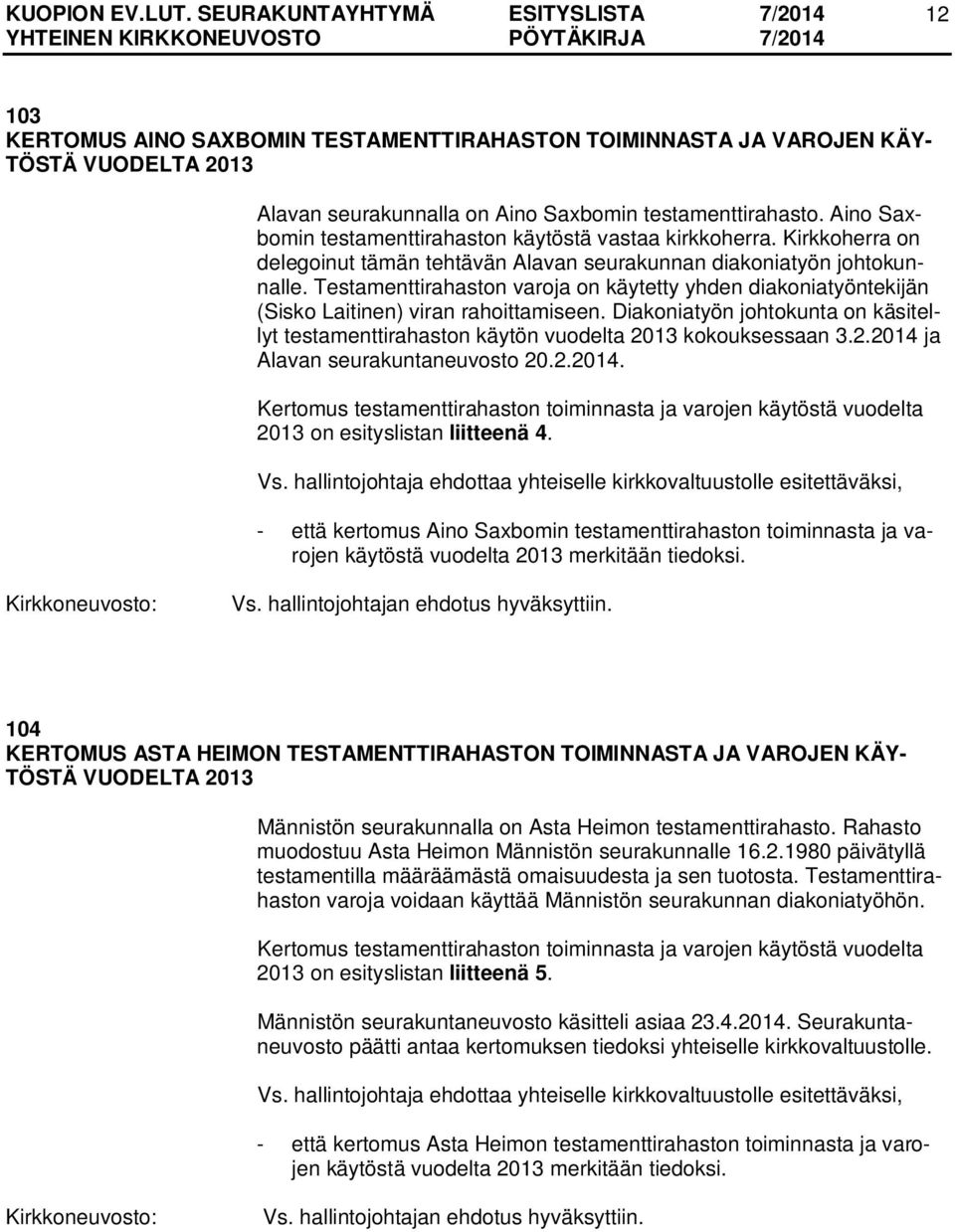 KUOPION EV.LUT. SEURAKUNTAYHTYMÄ ESITYSLISTA 7/2014 12
YHTEINEN KIRKKONEUVOSTO PÖYTÄKIRJA 7/2014

103
KERTOMUS AINO SAXBOMIN TESTAMENTTIRAHASTON TOIMINNASTA JA VAROJEN KÄYTÖSTÄ VUODELTA 2013

Alavan seurakunnalla on Aino Saxbomin testamenttirahasto. Aino Saxbomin testamenttirahaston käytöstä vastaa kirkkoherra. Kirkkoherra on delegoinut tämän tehtävän Alavan seurakunnan diakoniatyön johtokunnalle. Testamenttirahaston varoja on käytetty yhden diakoniatyöntekijän (Sisko Laitinen) viran rahoittamiseen. Diakoniatyön johtokunta on käsitellyt testamenttirahaston käytön vuodelta 2013 kokouksessaan 3.2.2014 ja Alavan seurakuntaneuvosto 20.2.2014.

Kertomus testamenttirahaston toiminnasta ja varojen käytöstä vuodelta 2013 on esityslistan liitteenä 4.

Vs. hallintojohtaja ehdottaa yhteiselle kirkkovaltuustolle esitettäväksi,

- että kertomus Aino Saxbomin testamenttirahaston toiminnasta ja varojen käytöstä vuodelta 2013 merkitään tiedoksi.

Kirkkoneuvosto: Vs. hallintojohtajan ehdotus hyväksyttiin.

104
KERTOMUS ASTA HEIMON TESTAMENTTIRAHASTON TOIMINNASTA JA VAROJEN KÄYTÖSTÄ VUODELTA 2013

Männistön seurakunnalla on Asta Heimon testamenttirahasto. Rahasto muodostuu Asta Heimon Männistön seurakunnalle 16.2.1980 päivätyllä testamentilla määräämästä omaisuudesta ja sen tuotosta. Testamenttirahaston varoja voidaan käyttää Männistön seurakunnan diakoniatyöhön.

Kertomus testamenttirahaston toiminnasta ja varojen käytöstä vuodelta 2013 on esityslistan liitteenä 5.

Männistön seurakuntaneuvosto käsitteli asiaa 23.4.2014. Seurakuntaneuvosto päätti antaa kertomuksen tiedoksi yhteiselle kirkkovaltuustolle.

Vs. hallintojohtaja ehdottaa yhteiselle kirkkovaltuustolle esitettäväksi,

- että kertomus Asta Heimon testamenttirahaston toiminnasta ja varojen käytöstä vuodelta 2013 merkitään tiedoksi.

Kirkkoneuvosto: Vs. hallintojohtajan ehdotus hyväksyttiin.